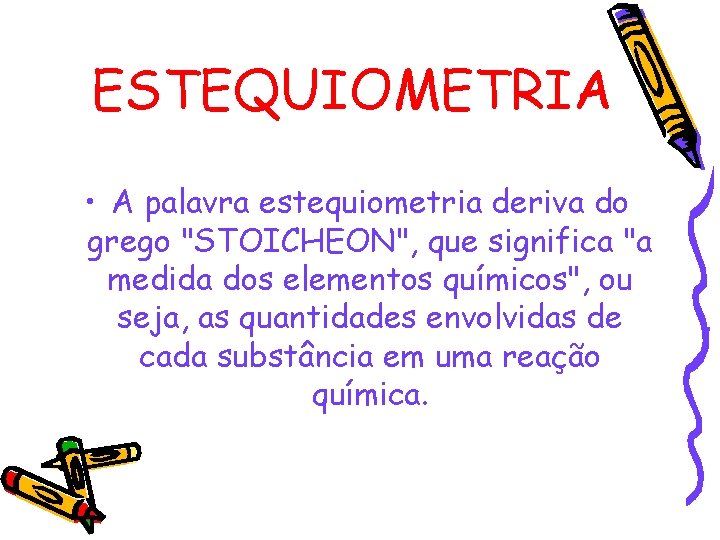 ESTEQUIOMETRIA

• A palavra estequiometria deriva do grego "STOICHEON", que significa "a medida dos elementos químicos", ou seja, as quantidades envolvidas de cada substância em uma reação química.